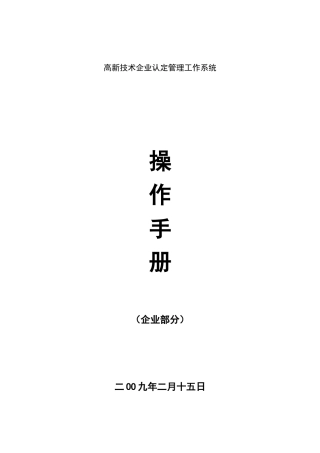 高新技术企业认定管理工作系统

操
作
手
册

（企业部分）

二00九年二月十五日